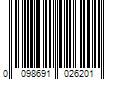 0 098691 026201